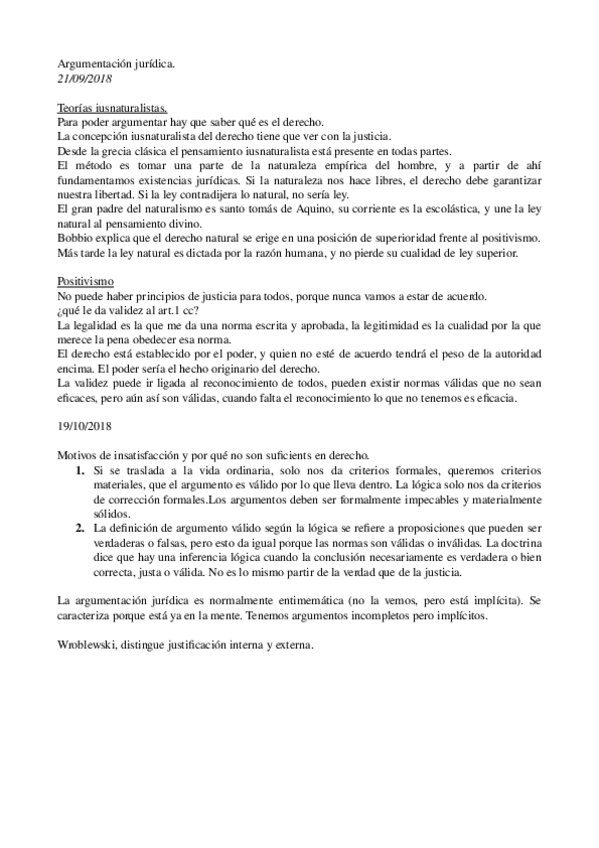 Argumentación jurídica.
21/09/2018

Teorías iusnaturalistas.
Para poder argumentar hay que saber qué es el derecho.
La concepción iusnaturalista del derecho tiene que ver con la justicia.
Desde la grecia clásica el pensamiento iusnaturalista está presente en todas partes.
El método es tomar una parte de la naturaleza empírica del hombre, y a partir de ahí fundamentamos existencias jurídicas. Si la naturaleza nos hace libres, el derecho debe garantizar nuestra libertad. Si la ley contradijera lo natural, no sería ley.
El gran padre del naturalismo es santo tomás de Aquino, su corriente es la escolástica, y une la ley natural al pensamiento divino.
Bobbio explica que el derecho natural se erige en una posición de superioridad frente al positivismo.
Más tarde la ley natural es dictada por la razón humana, y no pierde su cualidad de ley superior.

Positivismo
No puede haber principios de justicia para todos, porque nunca vamos a estar de acuerdo.
¿qué le da validez al art.1 cc?
La legalidad es la que me da una norma escrita y aprobada, la legitimidad es la cualidad por la que merece la pena obedecer esa norma.
El derecho está establecido por el poder, y quien no esté de acuerdo tendrá el peso de la autoridad encima. El poder sería el hecho originario del derecho.
La validez puede ir ligada al reconocimiento de todos, pueden existir normas válidas que no sean eficaces, pero aún así son válidas, cuando falta el reconocimiento lo que no tenemos es eficacia.

19/10/2018

Motivos de insatisfacción y por qué no son suficients en derecho.
1. Si se traslada a la vida ordinaria, solo nos da criterios formales, queremos criterios materiales, que el argumento es válido por lo que lleva dentro. La lógica solo nos da criterios de corrección formales.Los argumentos deben ser formalmente impecables y materialmente sólidos.
2. La definición de argumento válido según la lógica se refiere a proposiciones que pueden ser verdaderas o falsas, pero esto da igual porque las normas son válidas o inválidas. La doctrina dice que hay una inferencia lógica cuando la conclusión necesariamente es verdadera o bien correcta, justa o válida. No es lo mismo partir de la verdad que de la justicia.

La argumentación jurídica es normalmente entimemática (no la vemos, pero está implícita). Se caracteriza porque está ya en la mente. Tenemos argumentos incompletos pero implícitos.

Wroblewski, distingue justificación interna y externa.